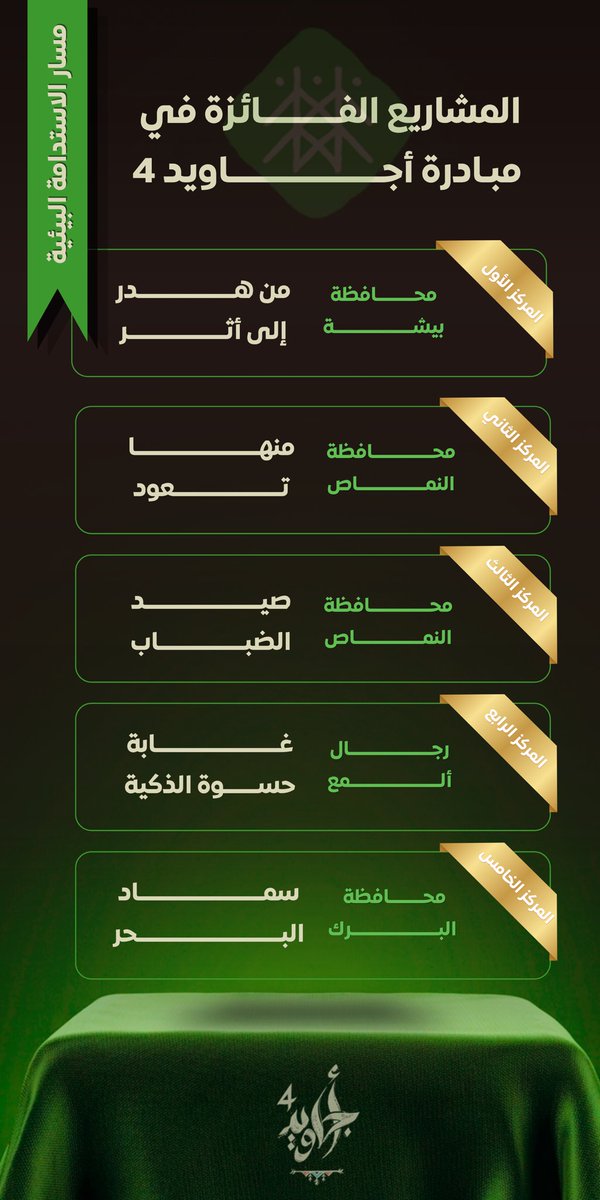 مسار الاستدامة البيئية

المشاريع الفائزة في مبادرة أجاويد 4

المركز الأول
محافظة بيشة
من هدر إلى أثر

المركز الثاني
محافظة النماص
منها تعود

المركز الثالث
محافظة النماص
صيد الضباب

المركز الرابع
رجال ألمع
غابة حسوة الذكية

المركز الخامس
محافظة البرك
سماد البحر

أجاويد 4